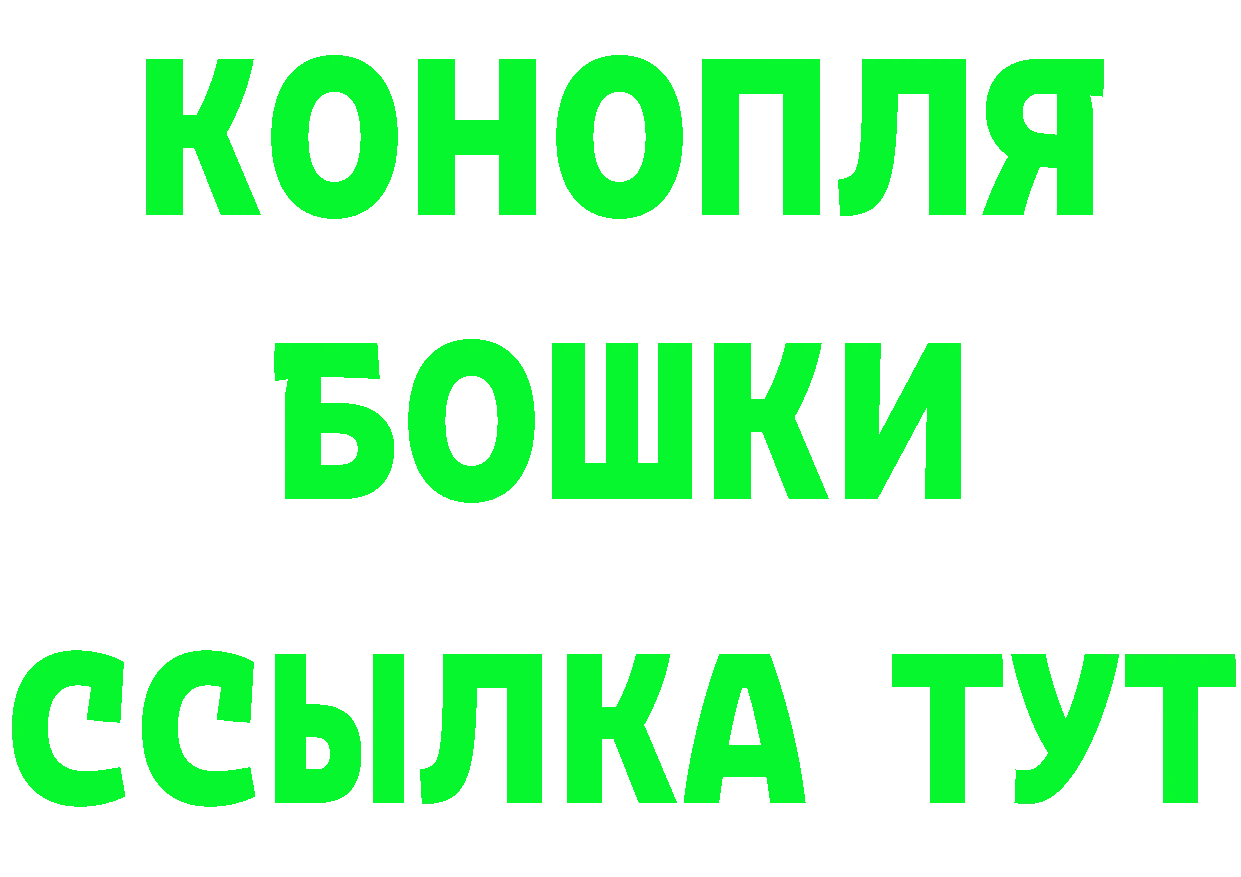 КОНОПЛЯ
БОШКИ
ССЫЛКА ТУТ